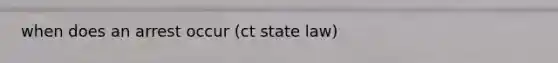 when does an arrest occur (ct state law)